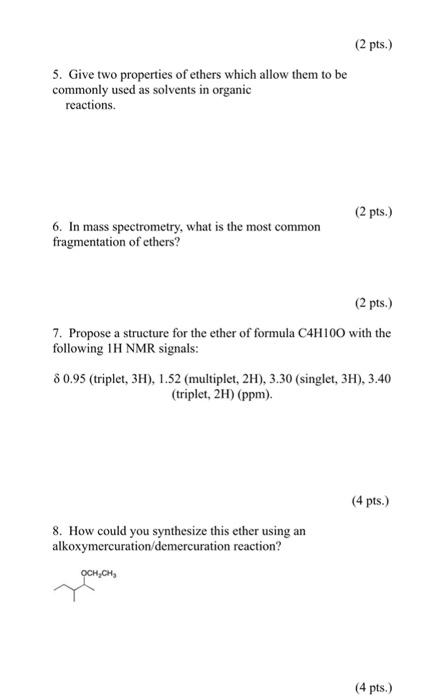 (2 pts.)

5. Give two properties of ethers which allow them to be commonly used as solvents in organic reactions.

(2 pts.)

6. In mass spectrometry, what is the most common fragmentation of ethers?

(2 pts.)

7. Propose a structure for the ether of formula C4H10O with the following 1H NMR signals:

δ 0.95 (triplet, 3H), 1.52 (multiplet, 2H), 3.30 (singlet, 3H), 3.40 (triplet, 2H) (ppm).

(4 pts.)

8. How could you synthesize this ether using an alkoxymercuration/demercuration reaction?

$OCH_2CH_3$

(4 pts.)